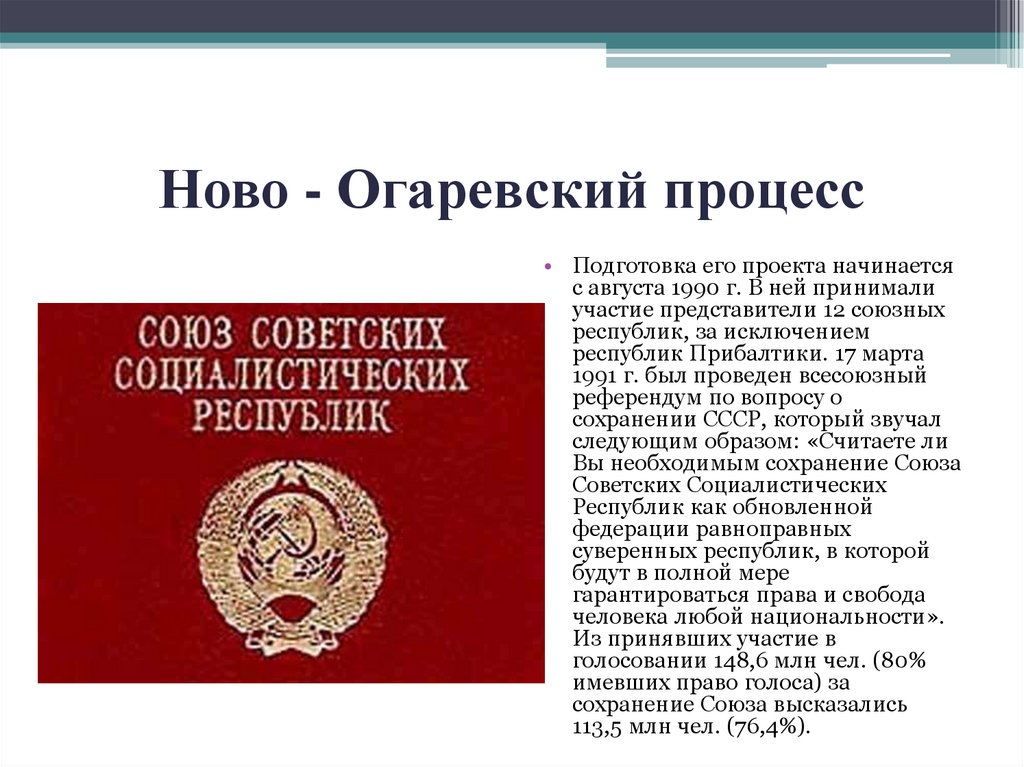 Ново - Огаревский процесс

СОЮЗ СОВЕТСКИХ СОЦИАЛИСТИЧЕСКИХ РЕСПУБЛИК

• Подготовка его проекта начинается с августа 1990 г. В ней принимали участие представители 12 союзных республик, за исключением республик Прибалтики. 17 марта 1991 г. был проведен всесоюзный референдум по вопросу о сохранении СССР, который звучал следующим образом: «Считаете ли Вы необходимым сохранение Союза Советских Социалистических Республик как обновленной федерации равноправных суверенных республик, в которой будут в полной мере гарантироваться права и свобода человека любой национальности». Из принявших участие в голосовании 148,6 млн чел. (80% имевших право голоса) за сохранение Союза высказались 113,5 млн чел. (76,4%).